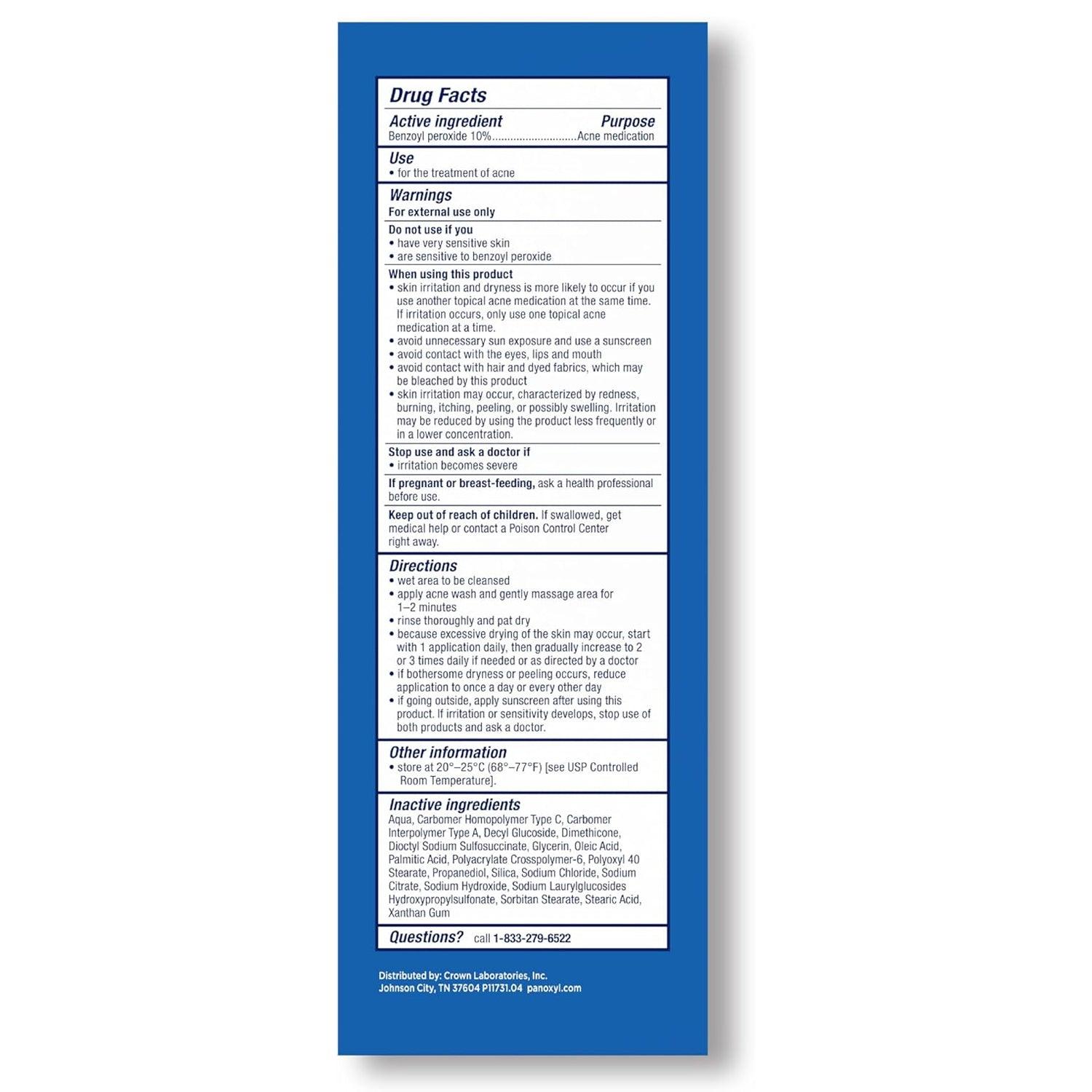 Drug Facts

Active ingredient Purpose
Benzoyl peroxide 10%............................Acne medication

Use
• for the treatment of acne

Warnings
For external use only

Do not use if you
• have very sensitive skin
• are sensitive to benzoyl peroxide

When using this product
• skin irritation and dryness is more likely to occur if you use another topical acne medication at the same time. If irritation occurs, only use one topical acne medication at a time.
• avoid unnecessary sun exposure and use a sunscreen
• avoid contact with the eyes, lips and mouth
• avoid contact with hair and dyed fabrics, which may be bleached by this product
• skin irritation may occur, characterized by redness, burning, itching, peeling, or possibly swelling. Irritation may be reduced by using the product less frequently or in a lower concentration.

Stop use and ask a doctor if
• irritation becomes severe

If pregnant or breast-feeding, ask a health professional before use.

Keep out of reach of children. If swallowed, get medical help or contact a Poison Control Center right away.

Directions
• wet area to be cleansed
• apply acne wash and gently massage area for 1–2 minutes
• rinse thoroughly and pat dry
• because excessive drying of the skin may occur, start with 1 application daily, then gradually increase to 2 or 3 times daily if needed or as directed by a doctor
• if bothersome dryness or peeling occurs, reduce application to once a day or every other day
• if going outside, apply sunscreen after using this product. If irritation or sensitivity develops, stop use of both products and ask a doctor.

Other information
• store at 20°–25°C (68°–77°F) [see USP Controlled Room Temperature].

Inactive ingredients
Aqua, Carbomer Homopolymer Type C, Carbomer Interpolymer Type A, Decyl Glucoside, Dimethicone, Dioctyl Sodium Sulfosuccinate, Glycerin, Oleic Acid, Palmitic Acid, Polyacrylate Crosspolymer-6, Polyoxyl 40 Stearate, Propanediol, Silica, Sodium Chloride, Sodium Citrate, Sodium Hydroxide, Sodium Laurylglucosides Hydroxypropylsulfonate, Sorbitan Stearate, Stearic Acid, Xanthan Gum

Questions? call 1-833-279-6522

Distributed by: Crown Laboratories, Inc.
Johnson City, TN 37604 P11731.04 panoxyl.com